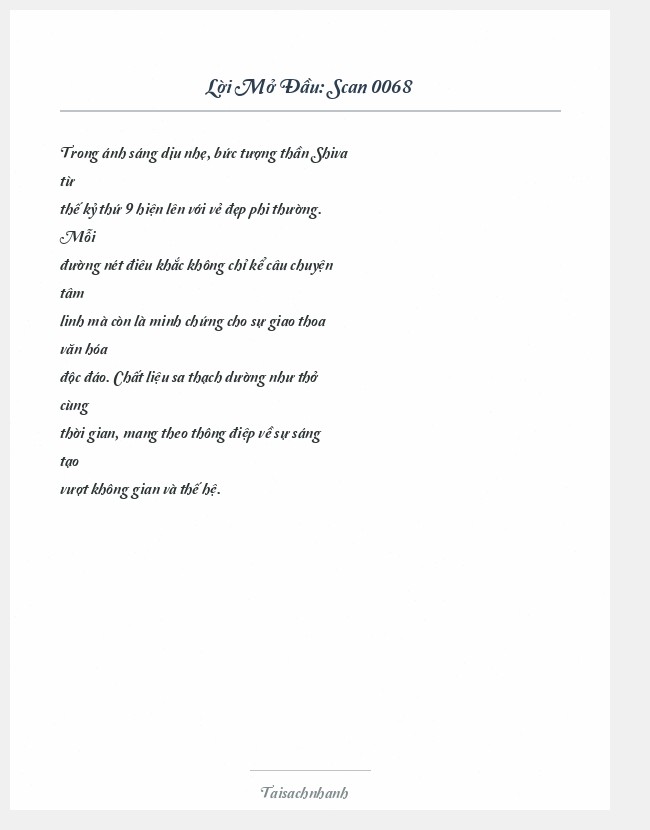 Lời Mở Đầu: Scan 0068

Trong ánh sáng dịu nhẹ, bức tượng thần Shiva từ thế kỷ thứ 9 hiện lên với vẻ đẹp phi thường. Mỗi đường nét điêu khắc không chỉ kể câu chuyện tâm linh mà còn là minh chứng cho sự giao thoa văn hóa độc đáo. Chất liệu sa thạch dường như thở cùng thời gian, mang theo thông điệp về sự sáng tạo vượt không gian và thế hệ.

Taisachnhanh